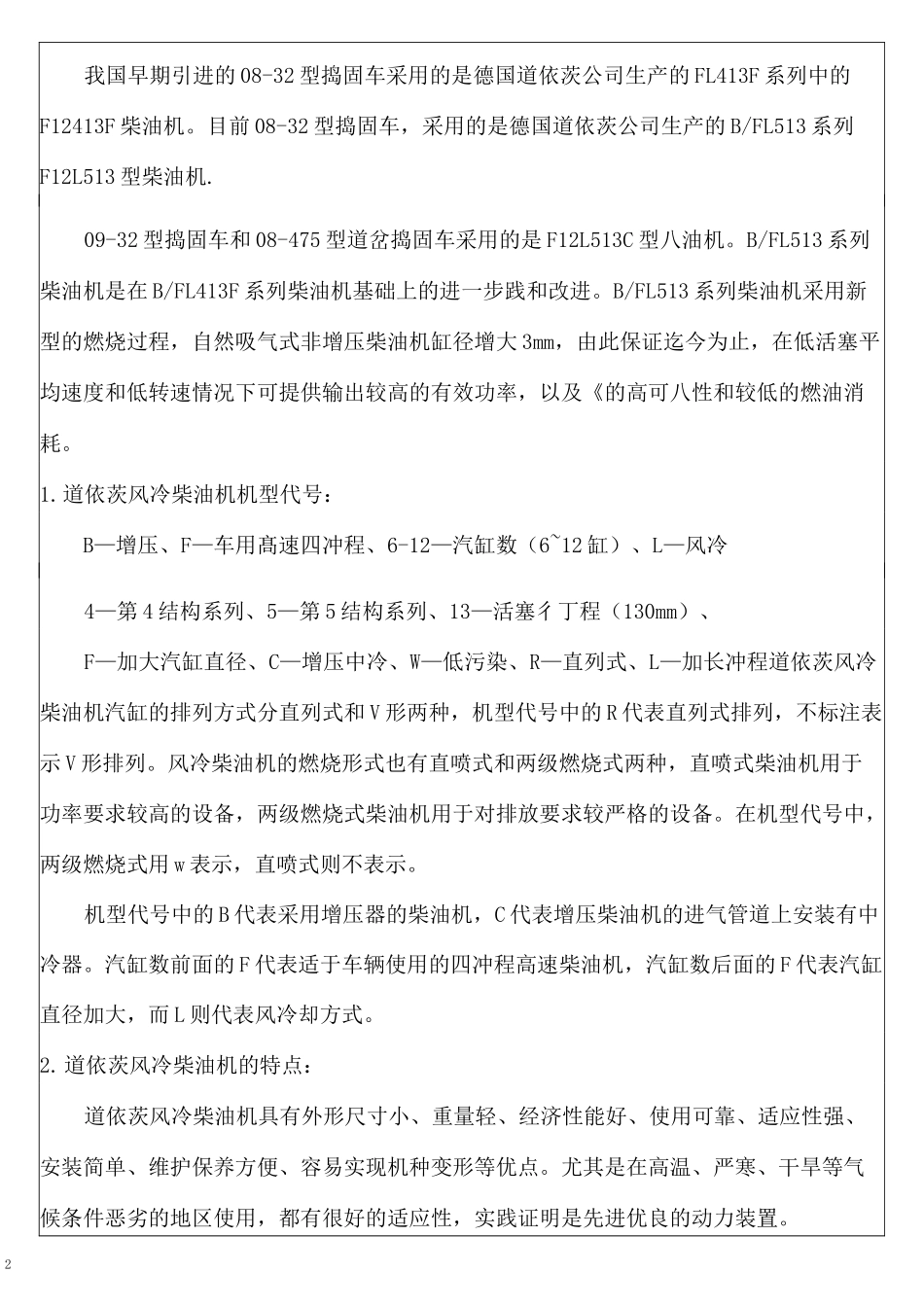 我国早期引进的08-32型捣固车采用的是德国道依茨公司生产的FL413F系列中的F12413F柴油机。目前08-32型捣固车，采用的是德国道依茨公司生产的B/FL513系列F12L513型柴油机.

09-32型捣固车和08-475型道岔捣固车采用的是F12L513C型八油机。B/FL513系列柴油机是在B/FL413F系列柴油机基础上的进一步践和改进。B/FL513系列柴油机采用新型的燃烧过程，自然吸气式非增压柴油机缸径增大3mm，由此保证迄今为止，在低活塞平均速度和低转速情况下可提供输出较高的有效功率，以及《的高可八性和较低的燃油消耗。

1.道依茨风冷柴油机机型代号：

B—增压、F—车用高速四冲程、6-12—汽缸数（6~12缸）、L—风冷

4—第4结构系列、5—第5结构系列、13—活塞彳丁程（130mm）、

F—加大汽缸直径、C—增压中冷、W—低污染、R—直列式、L—加长冲程道依茨风冷柴油机汽缸的排列方式分直列式和V形两种，机型代号中的R代表直列式排列，不标注表示V形排列。风冷柴油机的燃烧形式也有直喷式和两级燃烧式两种，直喷式柴油机用于功率要求较高的设备，两级燃烧式柴油机用于对排放要求较严格的设备。在机型代号中，两级燃烧式用w表示，直喷式则不表示。

机型代号中的B代表采用增压器的柴油机，C代表增压柴油机的进气管道上安装有中冷器。汽缸数前面的F代表适于车辆使用的四冲程高速柴油机，汽缸数后面的F代表汽缸直径加大，而L则代表风冷却方式。

2.道依茨风冷柴油机的特点：

道依茨风冷柴油机具有外形尺寸小、重量轻、经济性能好、使用可靠、适应性强、安装简单、维护保养方便、容易实现机种变形等优点。尤其是在高温、严寒、干旱等气候条件恶劣的地区使用，都有很好的适应性，实践证明是先进优良的动力装置。

2